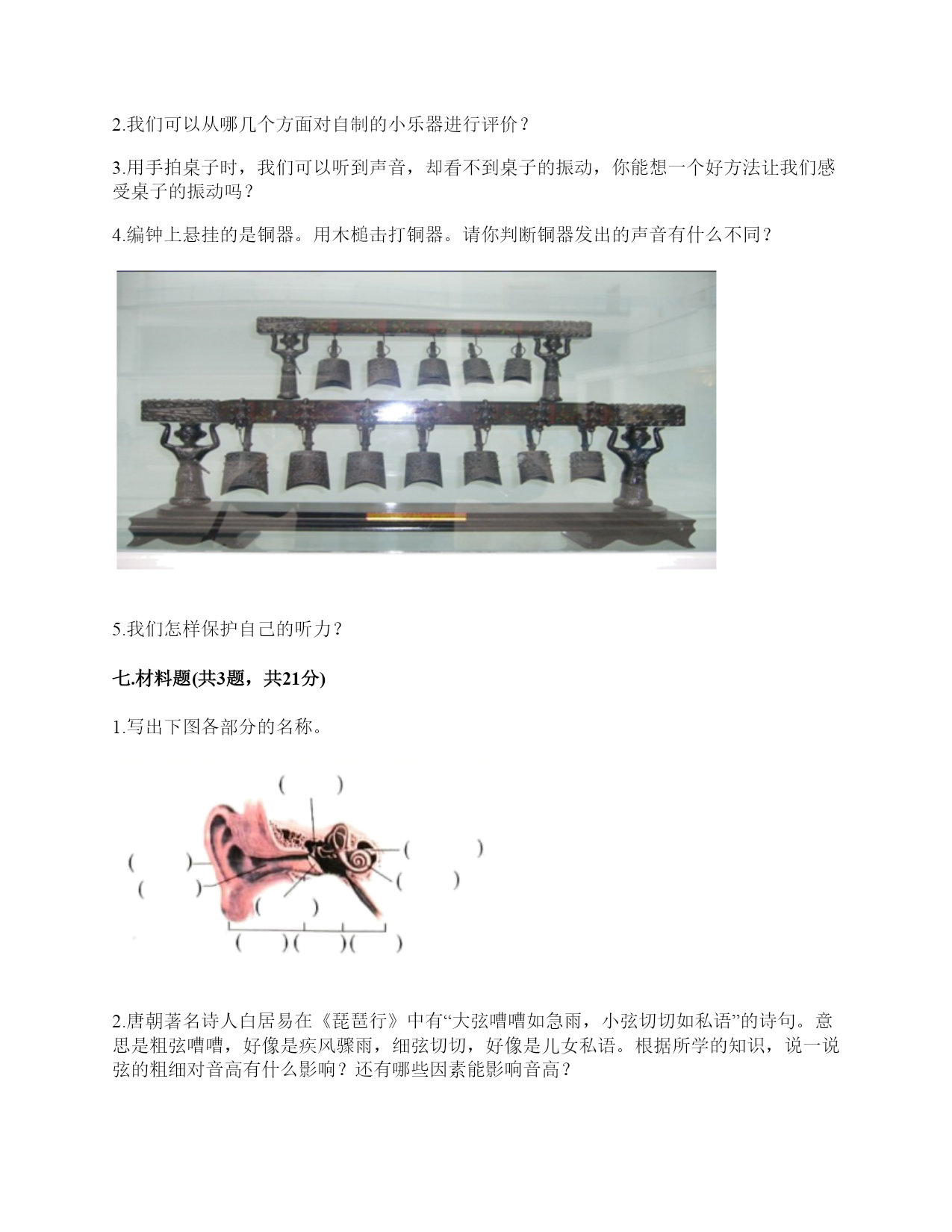 2.我们可以从哪几个方面对自制的小乐器进行评价？

3.用手拍桌子时，我们可以听到声音，却看不到桌子的振动，你能想一个好方法让我们感受桌子的振动吗？

4.编钟上悬挂的是铜器。用木槌击打铜器。请你判断铜器发出的声音有什么不同？

5.我们怎样保护自己的听力？

七.材料题(共3题，共21分)

1.写出下图各部分的名称。

(　　)
(　　)
(　　)
(　　)
(　　)
(　　)
(　　)(　　)(　　)

2.唐朝著名诗人白居易在《琵琶行》中有“大弦嘈嘈如急雨，小弦切切如私语”的诗句。意思是粗弦嘈嘈，好像是疾风骤雨，细弦切切，好像是儿女私语。根据所学的知识，说一说弦的粗细对音高有什么影响？还有哪些因素能影响音高？